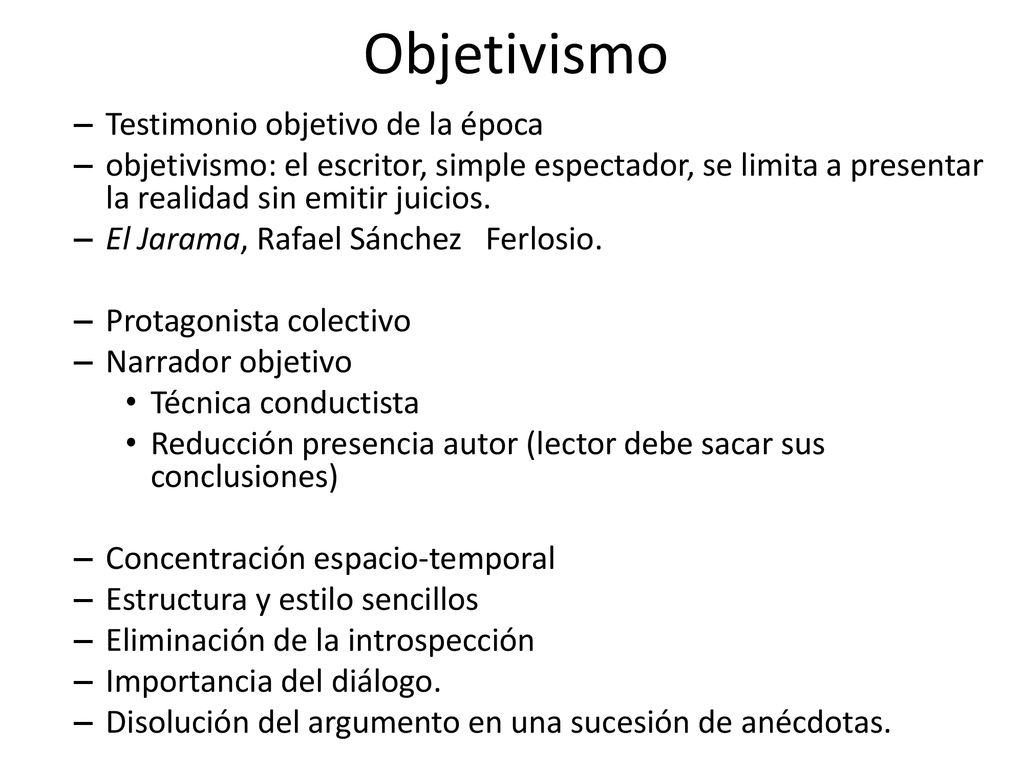 Objetivismo

– Testimonio objetivo de la época
– objetivismo: el escritor, simple espectador, se limita a presentar la realidad sin emitir juicios.
– El Jarama, Rafael Sánchez Ferlosio.

– Protagonista colectivo
– Narrador objetivo
• Técnica conductista
• Reducción presencia autor (lector debe sacar sus conclusiones)

– Concentración espacio-temporal
– Estructura y estilo sencillos
– Eliminación de la introspección
– Importancia del diálogo.
– Disolución del argumento en una sucesión de anécdotas.